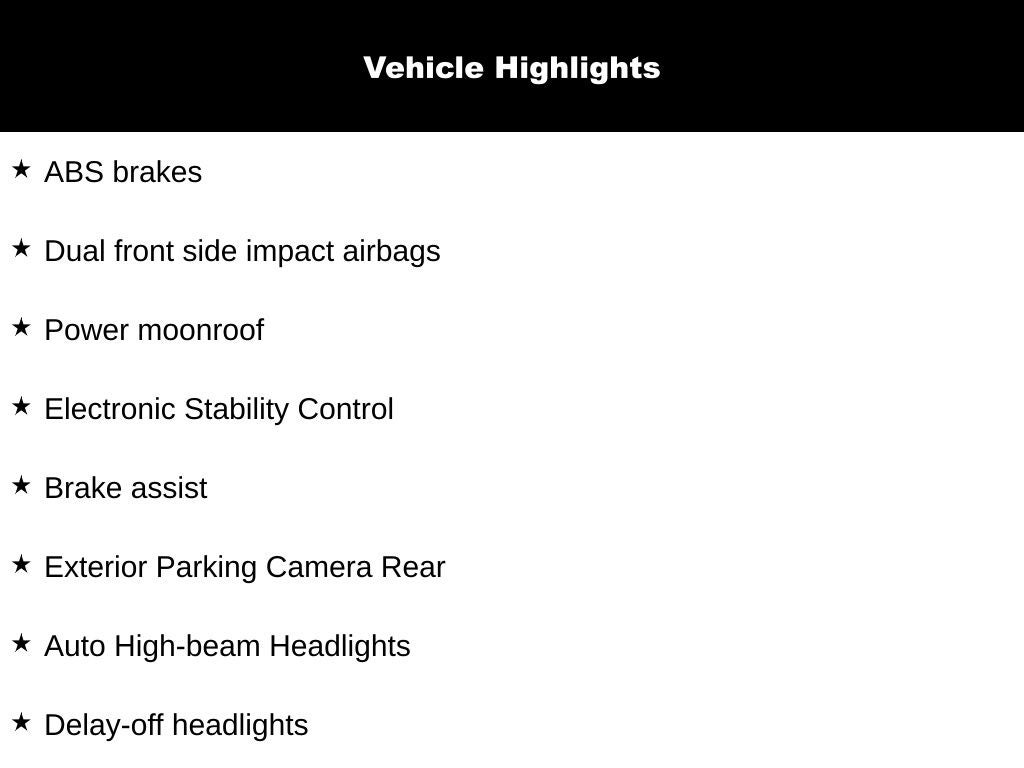 Vehicle Highlights

★ ABS brakes

★ Dual front side impact airbags

★ Power moonroof

★ Electronic Stability Control

★ Brake assist

★ Exterior Parking Camera Rear

★ Auto High-beam Headlights

★ Delay-off headlights